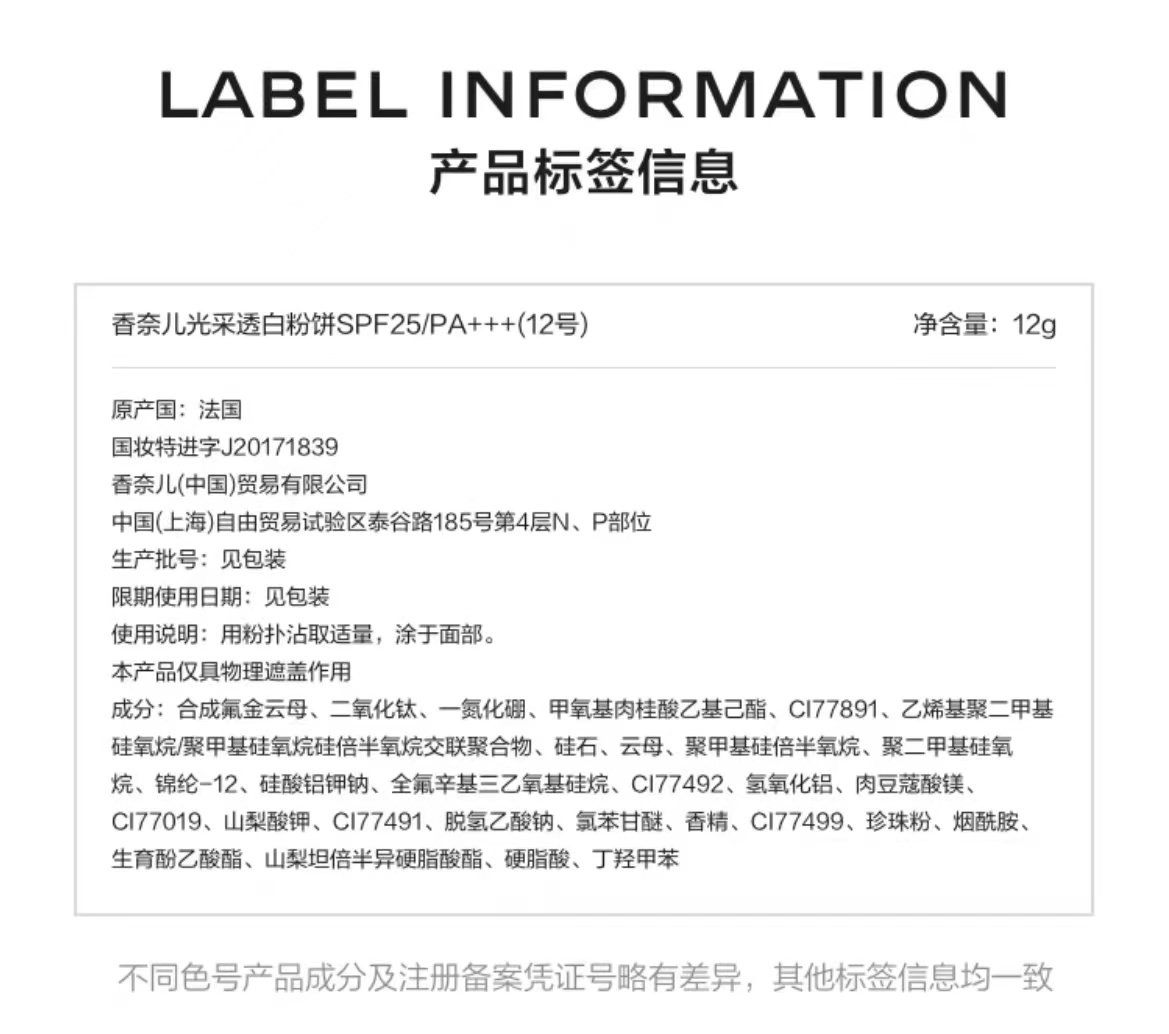 LABEL INFORMATION
产品标签信息

香奈儿光采透白粉饼SPF25/PA+++(12号)    净含量：12g

原产国：法国
国妆特进字J20171839
香奈儿(中国)贸易有限公司
中国(上海)自由贸易试验区泰谷路185号第4层N、P部位
生产批号：见包装
限期使用日期：见包装
使用说明：用粉扑沾取适量，涂于面部。
本产品仅具物理遮盖作用
成分：合成氟金云母、二氧化钛、一氮化硼、甲氧基肉桂酸乙基己酯、CI77891、乙烯基聚二甲基硅氧烷/聚甲基硅氧烷硅倍半氧烷交联聚合物、硅石、云母、聚甲基硅倍半氧烷、聚二甲基硅氧烷、锦纶-12、硅酸铝钾钠、全氟辛基三乙氧基硅烷、CI77492、氢氧化铝、肉豆蔻酸镁、CI77019、山梨酸钾、CI77491、脱氢乙酸钠、氯苯甘醚、香精、CI77499、珍珠粉、烟酰胺、生育酚乙酸酯、山梨坦倍半异硬脂酸酯、硬脂酸、丁羟甲苯

不同色号产品成分及注册备案凭证号略有差异，其他标签信息均一致